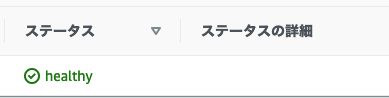 | ステータス | ステータスの詳細 |
|---|---|
| healthy | |